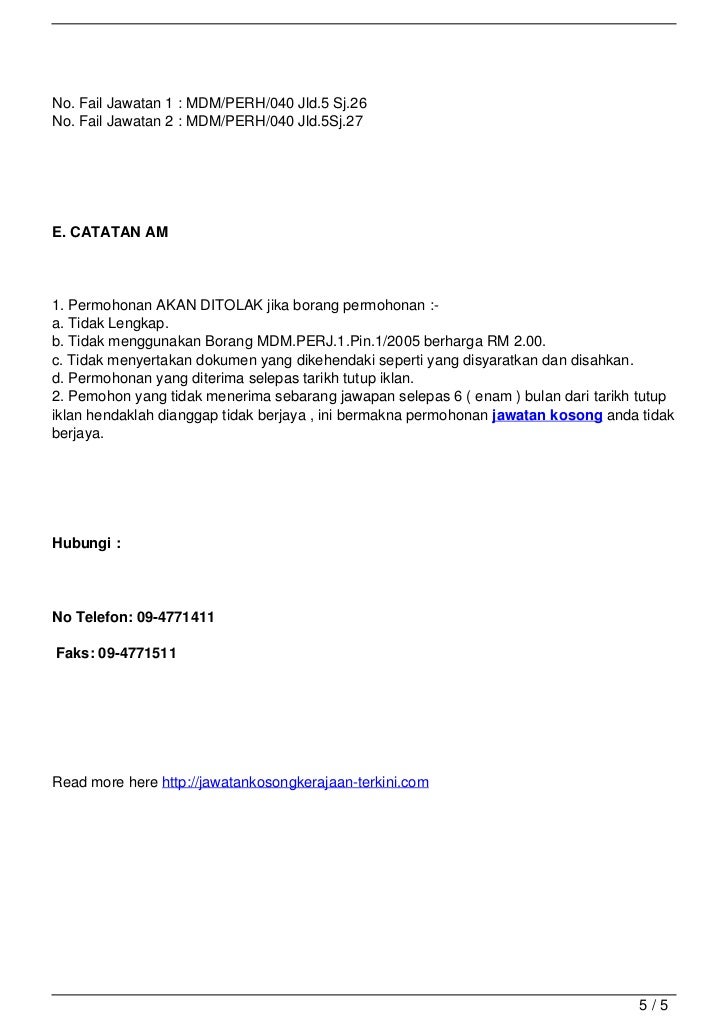 No. Fail Jawatan 1 : MDM/PERH/040 Jld.5 Sj.26
No. Fail Jawatan 2 : MDM/PERH/040 Jld.5Sj.27

E. CATATAN AM

1. Permohonan AKAN DITOLAK jika borang permohonan :-
a. Tidak Lengkap.
b. Tidak menggunakan Borang MDM.PERJ.1.Pin.1/2005 berharga RM 2.00.
c. Tidak menyertakan dokumen yang dikehendaki seperti yang disyaratkan dan disahkan.
d. Permohonan yang diterima selepas tarikh tutup iklan.
2. Pemohon yang tidak menerima sebarang jawapan selepas 6 ( enam ) bulan dari tarikh tutup iklan hendaklah dianggap tidak berjaya , ini bermakna permohonan jawatan kosong anda tidak berjaya.

Hubungi :

No Telefon: 09-4771411

Faks: 09-4771511

Read more here http://jawatankosongkerajaan-terkini.com

5 / 5